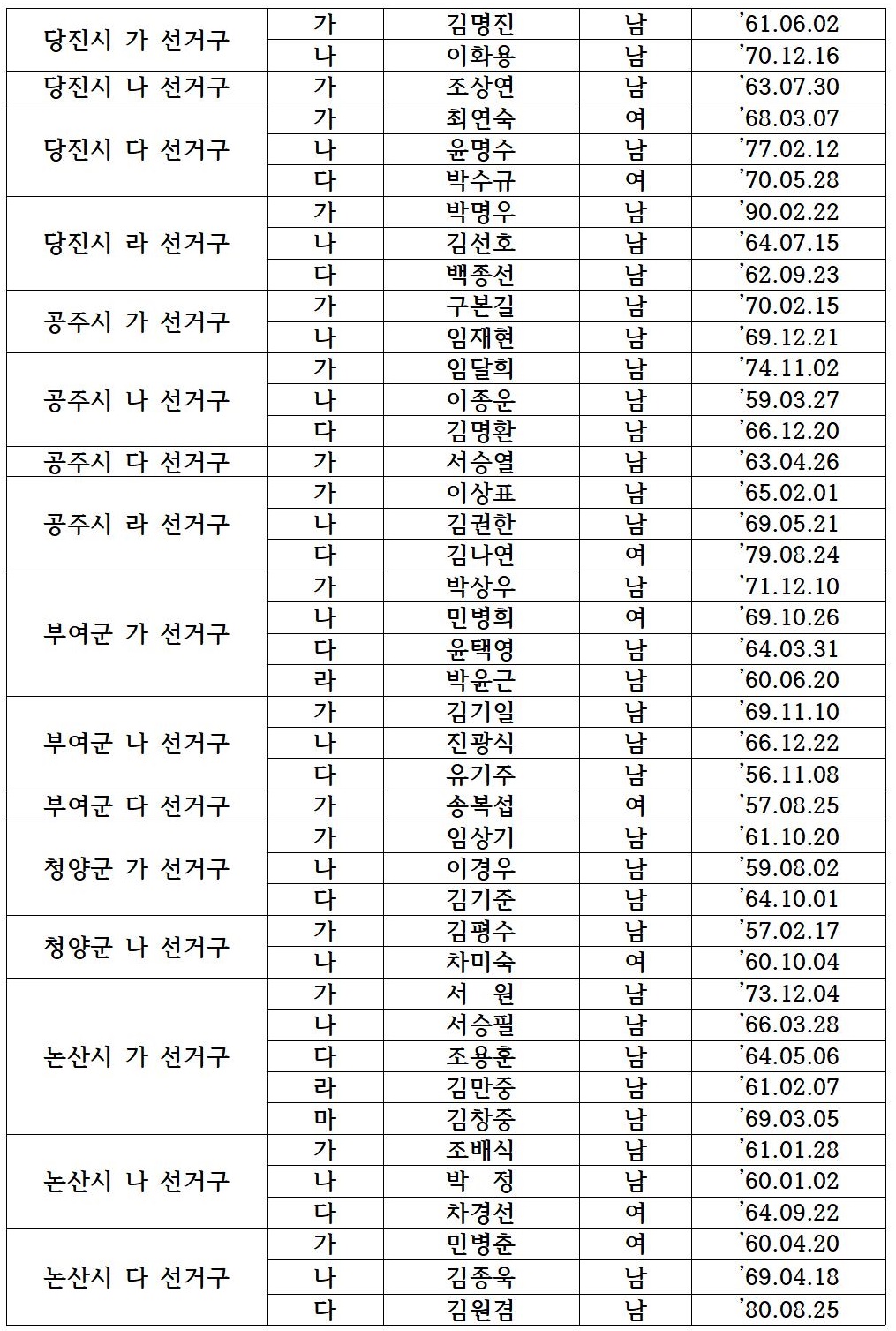 | | | | | |
|---|---|---|---|---|
| 당진시 가 선거구 | 가 | 김명진 | 남 | '61.06.02 |
| | 나 | 이화용 | 남 | '70.12.16 |
| 당진시 나 선거구 | 가 | 조상연 | 남 | '63.07.30 |
| 당진시 다 선거구 | 가 | 최연숙 | 여 | '68.03.07 |
| | 나 | 윤명수 | 남 | '77.02.12 |
| | 다 | 박수규 | 여 | '70.05.28 |
| 당진시 라 선거구 | 가 | 박명우 | 남 | '90.02.22 |
| | 나 | 김선호 | 남 | '64.07.15 |
| | 다 | 백종선 | 남 | '62.09.23 |
| 공주시 가 선거구 | 가 | 구본길 | 남 | '70.02.15 |
| | 나 | 임재현 | 남 | '69.12.21 |
| 공주시 나 선거구 | 가 | 임달희 | 남 | '74.11.02 |
| | 나 | 이종운 | 남 | '59.03.27 |
| | 다 | 김명환 | 남 | '66.12.20 |
| 공주시 다 선거구 | 가 | 서승열 | 남 | '63.04.26 |
| 공주시 라 선거구 | 가 | 이상표 | 남 | '65.02.01 |
| | 나 | 김권한 | 남 | '69.05.21 |
| | 다 | 김나연 | 여 | '79.08.24 |
| 부여군 가 선거구 | 가 | 박상우 | 남 | '71.12.10 |
| | 나 | 민병희 | 여 | '69.10.26 |
| | 다 | 윤택영 | 남 | '64.03.31 |
| | 라 | 박윤근 | 남 | '60.06.20 |
| 부여군 나 선거구 | 가 | 김기일 | 남 | '69.11.10 |
| | 나 | 진광식 | 남 | '66.12.22 |
| | 다 | 유기주 | 남 | '56.11.08 |
| 부여군 다 선거구 | 가 | 송복섭 | 여 | '57.08.25 |
| 청양군 가 선거구 | 가 | 임상기 | 남 | '61.10.20 |
| | 나 | 이경우 | 남 | '59.08.02 |
| | 다 | 김기준 | 남 | '64.10.01 |
| 청양군 나 선거구 | 가 | 김평수 | 남 | '57.02.17 |
| | 나 | 차미숙 | 여 | '60.10.04 |
| 논산시 가 선거구 | 가 | 서 원 | 남 | '73.12.04 |
| | 나 | 서승필 | 남 | '66.03.28 |
| | 다 | 조용훈 | 남 | '64.05.06 |
| | 라 | 김만중 | 남 | '61.02.07 |
| | 마 | 김창중 | 남 | '69.03.05 |
| 논산시 나 선거구 | 가 | 조배식 | 남 | '61.01.28 |
| | 나 | 박 정 | 남 | '60.01.02 |
| | 다 | 차경선 | 여 | '64.09.22 |
| 논산시 다 선거구 | 가 | 민병춘 | 여 | '60.04.20 |
| | 나 | 김종욱 | 남 | '69.04.18 |
| | 다 | 김원겸 | 남 | '80.08.25 |